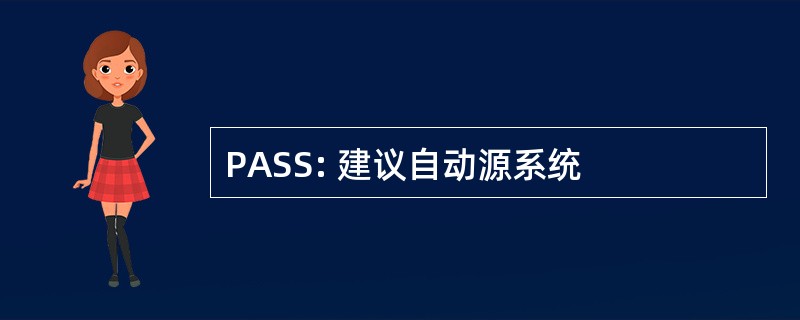 PASS: 建议自动源系统